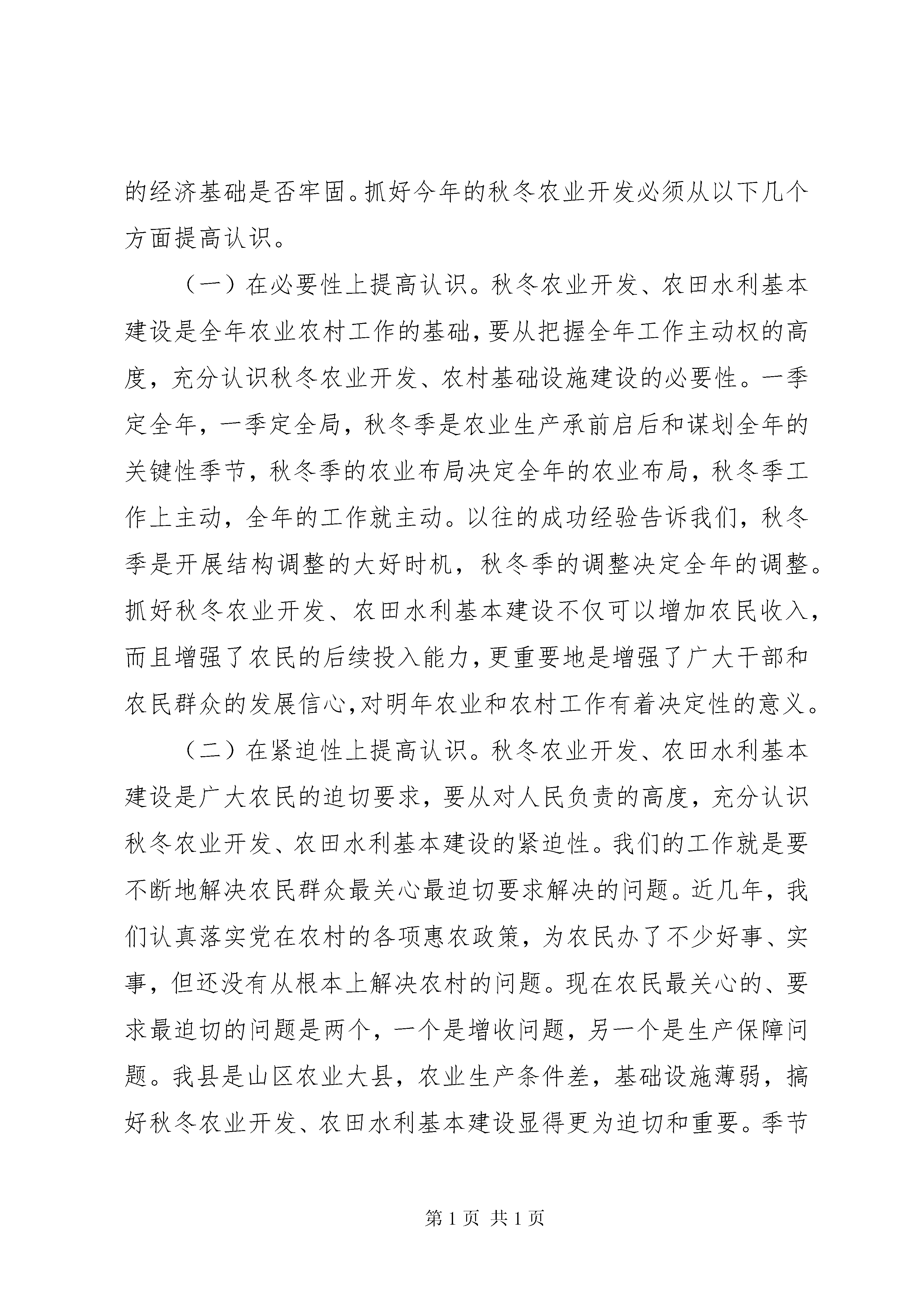 的经济基础是否牢固。抓好今年的秋冬农业开发必须从以下几个方面提高认识。

（一）在必要性上提高认识。秋冬农业开发、农田水利基本建设是全年农业农村工作的基础，要从把握全年工作主动权的高度，充分认识秋冬农业开发、农村基础设施建设的必要性。一季定全年，一季定全局，秋冬季是农业生产承前启后和谋划全年的关键性季节，秋冬季的农业布局决定全年的农业布局，秋冬季工作上主动，全年的工作就主动。以往的成功经验告诉我们，秋冬季是开展结构调整的大好时机，秋冬季的调整决定全年的调整。抓好秋冬农业开发、农田水利基本建设不仅可以增加农民收入，而且增强了农民的后续投入能力，更重要地是增强了广大干部和农民群众的发展信心，对明年农业和农村工作有着决定性的意义。

（二）在紧迫性上提高认识。秋冬农业开发、农田水利基本建设是广大农民的迫切要求，要从对人民负责的高度，充分认识秋冬农业开发、农田水利基本建设的紧迫性。我们的工作就是要不断地解决农民群众最关心最迫切要求解决的问题。近几年，我们认真落实党在农村的各项惠农政策，为农民办了不少好事、实事，但还没有从根本上解决农村的问题。现在农民最关心的、要求最迫切的问题是两个，一个是增收问题，另一个是生产保障问题。我县是山区农业大县，农业生产条件差，基础设施薄弱，搞好秋冬农业开发、农田水利基本建设显得更为迫切和重要。季节

第 1 页 共 1 页